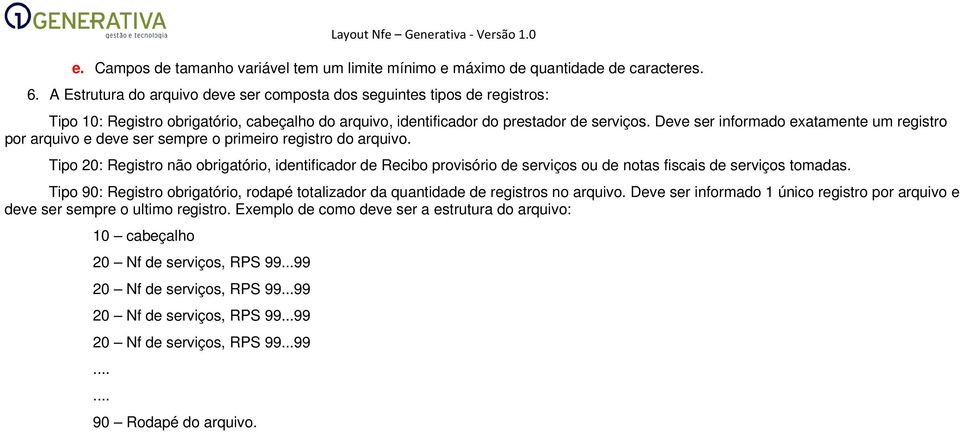 GENERATIVA
gestão e tecnologia

Layout Nfe – Generativa - Versão 1.0

e. Campos de tamanho variável tem um limite mínimo e máximo de quantidade de caracteres.

6. A Estrutura do arquivo deve ser composta dos seguintes tipos de registros:

Tipo 10: Registro obrigatório, cabeçalho do arquivo, identificador do prestador de serviços. Deve ser informado exatamente um registro por arquivo e deve ser sempre o primeiro registro do arquivo.

Tipo 20: Registro não obrigatório, identificador de Recibo provisório de serviços ou de notas fiscais de serviços tomadas.

Tipo 90: Registro obrigatório, rodapé totalizador da quantidade de registros no arquivo. Deve ser informado 1 único registro por arquivo e deve ser sempre o ultimo registro. Exemplo de como deve ser a estrutura do arquivo:

10 – cabeçalho

20 – Nf de serviços, RPS 99...99

20 – Nf de serviços, RPS 99...99

20 – Nf de serviços, RPS 99...99

20 – Nf de serviços, RPS 99...99

....

....

90 – Rodapé do arquivo.